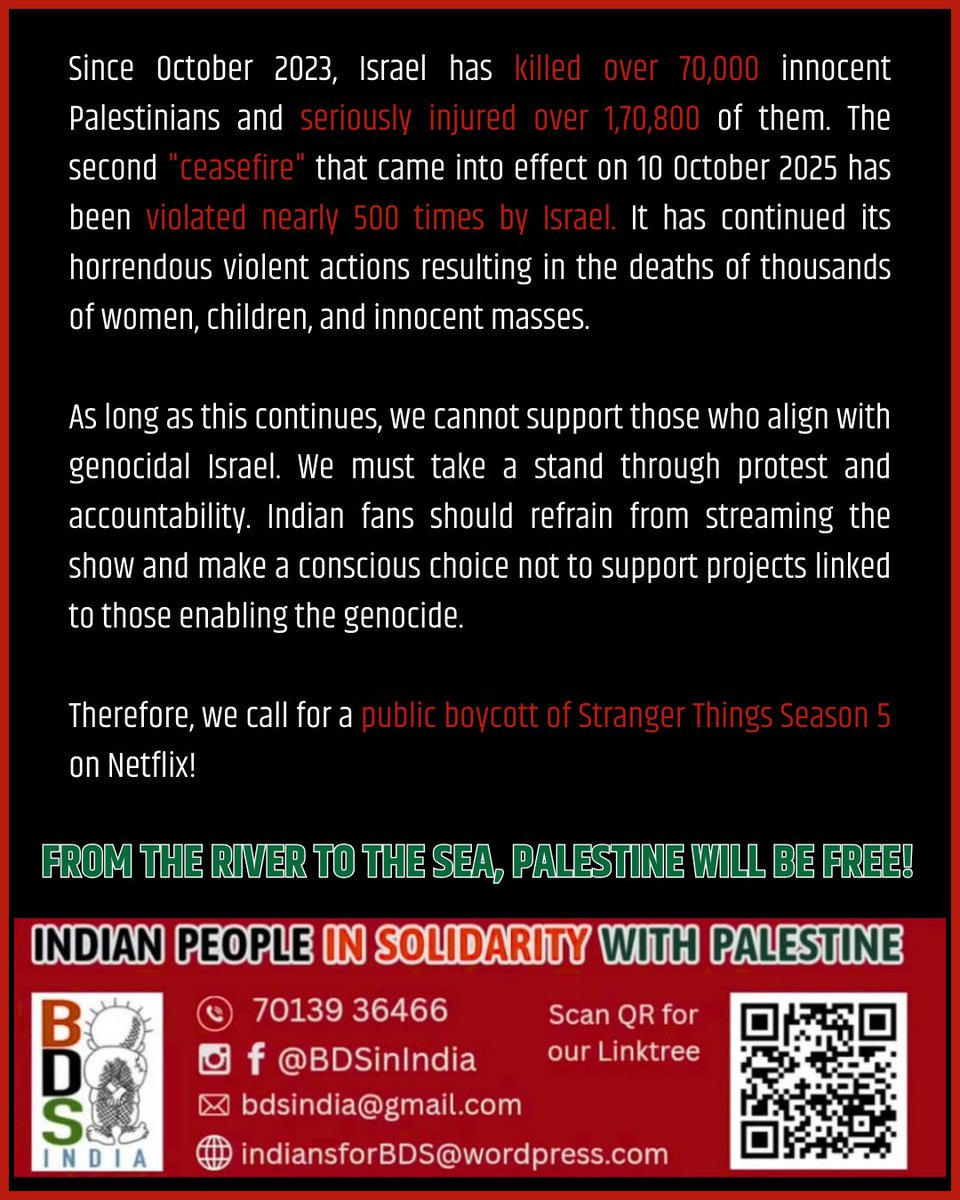 Since October 2023, Israel has killed over 70,000 innocent Palestinians and seriously injured over 1,70,800 of them. The second "ceasefire" that came into effect on 10 October 2025 has been violated nearly 500 times by Israel. It has continued its horrendous violent actions resulting in the deaths of thousands of women, children, and innocent masses.

As long as this continues, we cannot support those who align with genocidal Israel. We must take a stand through protest and accountability. Indian fans should refrain from streaming the show and make a conscious choice not to support projects linked to those enabling the genocide.

Therefore, we call for a public boycott of Stranger Things Season 5 on Netflix!

FROM THE RIVER TO THE SEA, PALESTINE WILL BE FREE!

INDIAN PEOPLE IN SOLIDARITY WITH PALESTINE

BDS INDIA

70139 36466

@BDSinIndia

bdsindia@gmail.com

indiansforBDS@wordpress.com

Scan QR for our Linktree